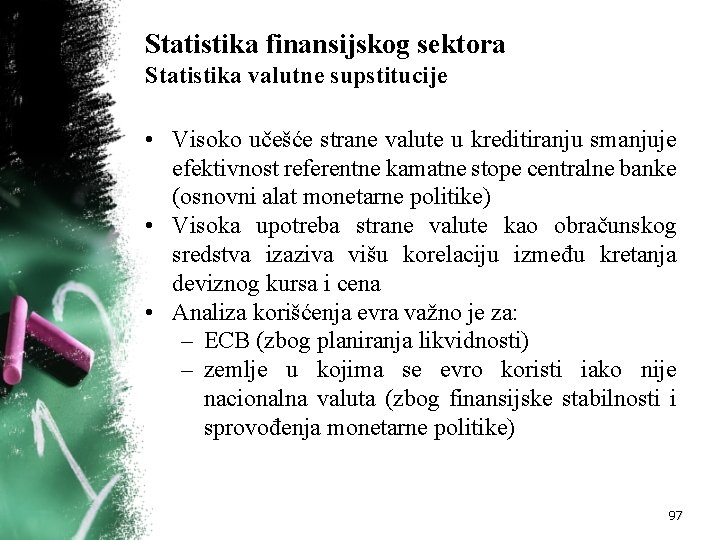 Statistika finansijskog sektora
Statistika valutne supstitucije

• Visoko učešće strane valute u kreditiranju smanjuje efektivnost referentne kamatne stope centralne banke (osnovni alat monetarne politike)
• Visoka upotreba strane valute kao obračunskog sredstva izaziva višu korelaciju između kretanja deviznog kursa i cena
• Analiza korišćenja evra važno je za:
– ECB (zbog planiranja likvidnosti)
– zemlje u kojima se evro koristi iako nije nacionalna valuta (zbog finansijske stabilnosti i sprovođenja monetarne politike)

97